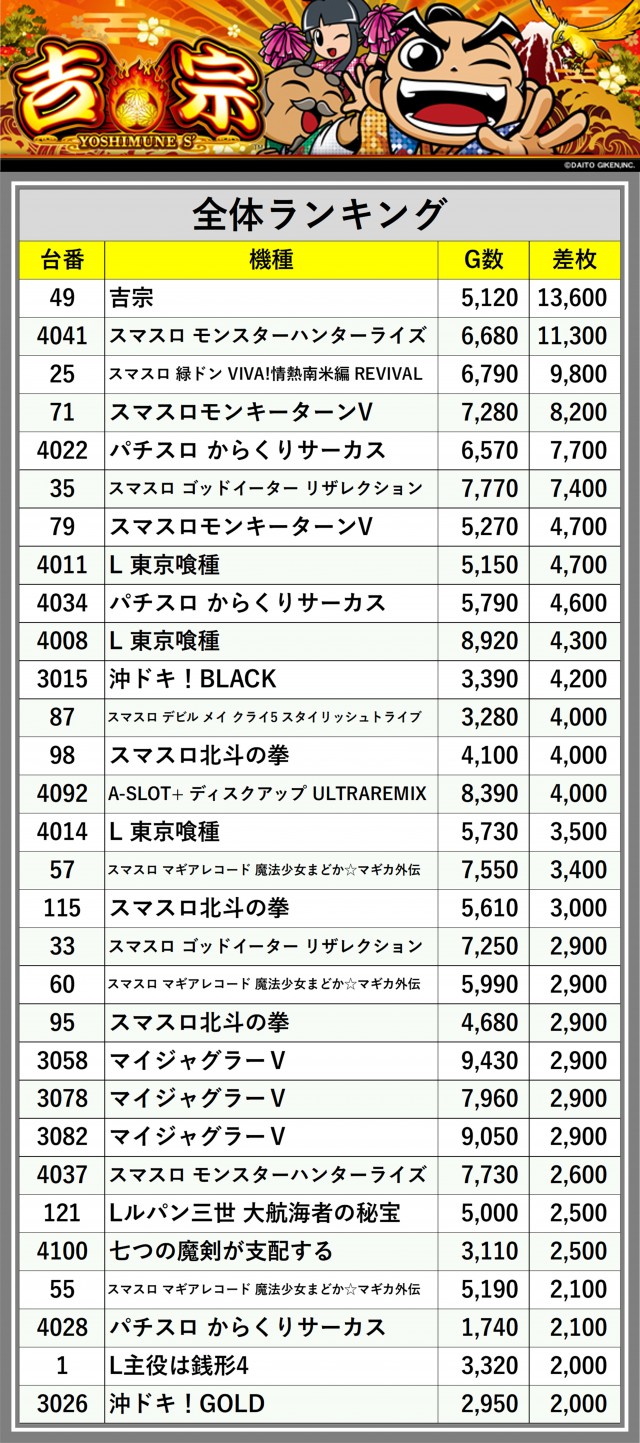 吉宗

YOSHIMUNE S

©DAITO GIKEN,INC.

全体ランキング

| 台番 | 機種 | G数 | 差枚 |
|---|---|---|---|
| 49 | 吉宗 | 5,120 | 13,600 |
| 4041 | スマスロ モンスターハンターライズ | 6,680 | 11,300 |
| 25 | スマスロ 緑ドン VIVA!情熱南米編 REVIVAL | 6,790 | 9,800 |
| 71 | スマスロモンキーターンV | 7,280 | 8,200 |
| 4022 | パチスロ からくりサーカス | 6,570 | 7,700 |
| 35 | スマスロ ゴッドイーター リザレクション | 7,770 | 7,400 |
| 79 | スマスロモンキーターンV | 5,270 | 4,700 |
| 4011 | L 東京喰種 | 5,150 | 4,700 |
| 4034 | パチスロ からくりサーカス | 5,790 | 4,600 |
| 4008 | L 東京喰種 | 8,920 | 4,300 |
| 3015 | 沖ドキ！BLACK | 3,390 | 4,200 |
| 87 | スマスロ デビル メイ クライ5 スタイリッシュトライブ | 3,280 | 4,000 |
| 98 | スマスロ北斗の拳 | 4,100 | 4,000 |
| 4092 | A-SLOT+ ディスクアップ ULTRAREMIX | 8,390 | 4,000 |
| 4014 | L 東京喰種 | 5,730 | 3,500 |
| 57 | スマスロ マギアレコード 魔法少女まどか☆マギカ外伝 | 7,550 | 3,400 |
| 115 | スマスロ北斗の拳 | 5,610 | 3,000 |
| 33 | スマスロ ゴッドイーター リザレクション | 7,250 | 2,900 |
| 60 | スマスロ マギアレコード 魔法少女まどか☆マギカ外伝 | 5,990 | 2,900 |
| 95 | スマスロ北斗の拳 | 4,680 | 2,900 |
| 3058 | マイジャグラーV | 9,430 | 2,900 |
| 3078 | マイジャグラーV | 7,960 | 2,900 |
| 3082 | マイジャグラーV | 9,050 | 2,900 |
| 4037 | スマスロ モンスターハンターライズ | 7,730 | 2,600 |
| 121 | Lルパン三世 大航海者の秘宝 | 5,000 | 2,500 |
| 4100 | 七つの魔剣が支配する | 3,110 | 2,500 |
| 55 | スマスロ マギアレコード 魔法少女まどか☆マギカ外伝 | 5,190 | 2,100 |
| 4028 | パチスロ からくりサーカス | 1,740 | 2,100 |
| 1 | L主役は銭形4 | 3,320 | 2,000 |
| 3026 | 沖ドキ！GOLD | 2,950 | 2,000 |